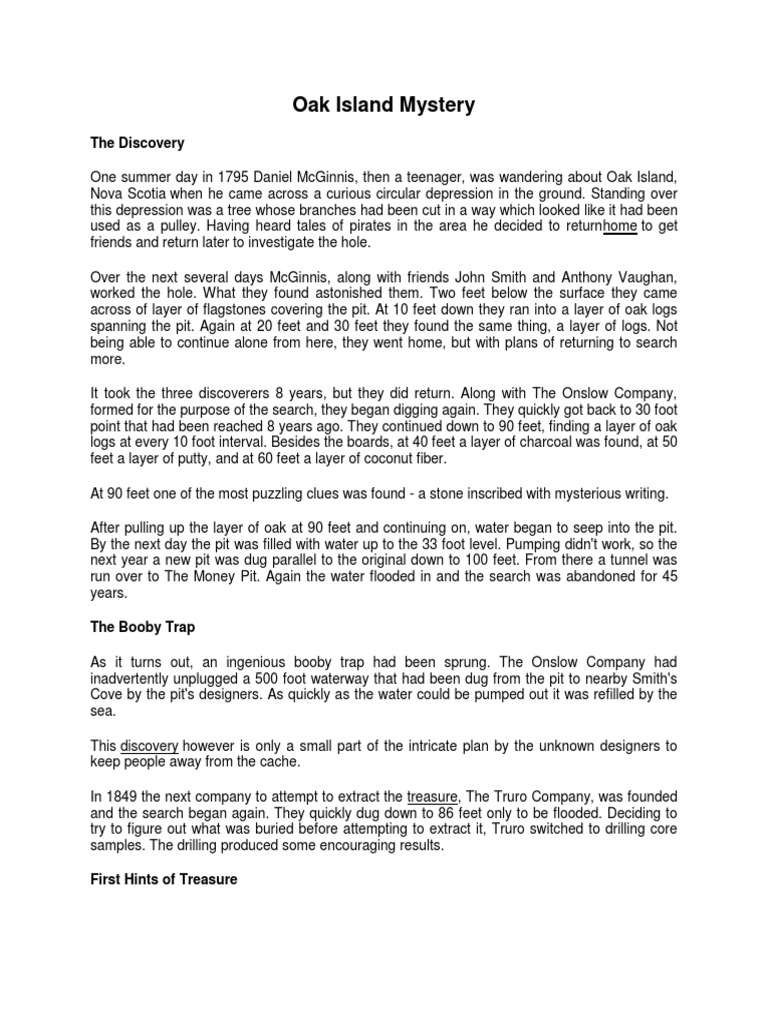 Oak Island Mystery

The Discovery

One summer day in 1795 Daniel McGinnis, then a teenager, was wandering about Oak Island, Nova Scotia when he came across a curious circular depression in the ground. Standing over this depression was a tree whose branches had been cut in a way which looked like it had been used as a pulley. Having heard tales of pirates in the area he decided to returnhome to get friends and return later to investigate the hole.

Over the next several days McGinnis, along with friends John Smith and Anthony Vaughan, worked the hole. What they found astonished them. Two feet below the surface they came across of layer of flagstones covering the pit. At 10 feet down they ran into a layer of oak logs spanning the pit. Again at 20 feet and 30 feet they found the same thing, a layer of logs. Not being able to continue alone from here, they went home, but with plans of returning to search more.

It took the three discoverers 8 years, but they did return. Along with The Onslow Company, formed for the purpose of the search, they began digging again. They quickly got back to 30 foot point that had been reached 8 years ago. They continued down to 90 feet, finding a layer of oak logs at every 10 foot interval. Besides the boards, at 40 feet a layer of charcoal was found, at 50 feet a layer of putty, and at 60 feet a layer of coconut fiber.

At 90 feet one of the most puzzling clues was found - a stone inscribed with mysterious writing.

After pulling up the layer of oak at 90 feet and continuing on, water began to seep into the pit. By the next day the pit was filled with water up to the 33 foot level. Pumping didn't work, so the next year a new pit was dug parallel to the original down to 100 feet. From there a tunnel was run over to The Money Pit. Again the water flooded in and the search was abandoned for 45 years.

The Booby Trap

As it turns out, an ingenious booby trap had been sprung. The Onslow Company had inadvertently unplugged a 500 foot waterway that had been dug from the pit to nearby Smith's Cove by the pit's designers. As quickly as the water could be pumped out it was refilled by the sea.

This discovery however is only a small part of the intricate plan by the unknown designers to keep people away from the cache.

In 1849 the next company to attempt to extract the treasure, The Truro Company, was founded and the search began again. They quickly dug down to 86 feet only to be flooded. Deciding to try to figure out what was buried before attempting to extract it, Truro switched to drilling core samples. The drilling produced some encouraging results.

First Hints of Treasure